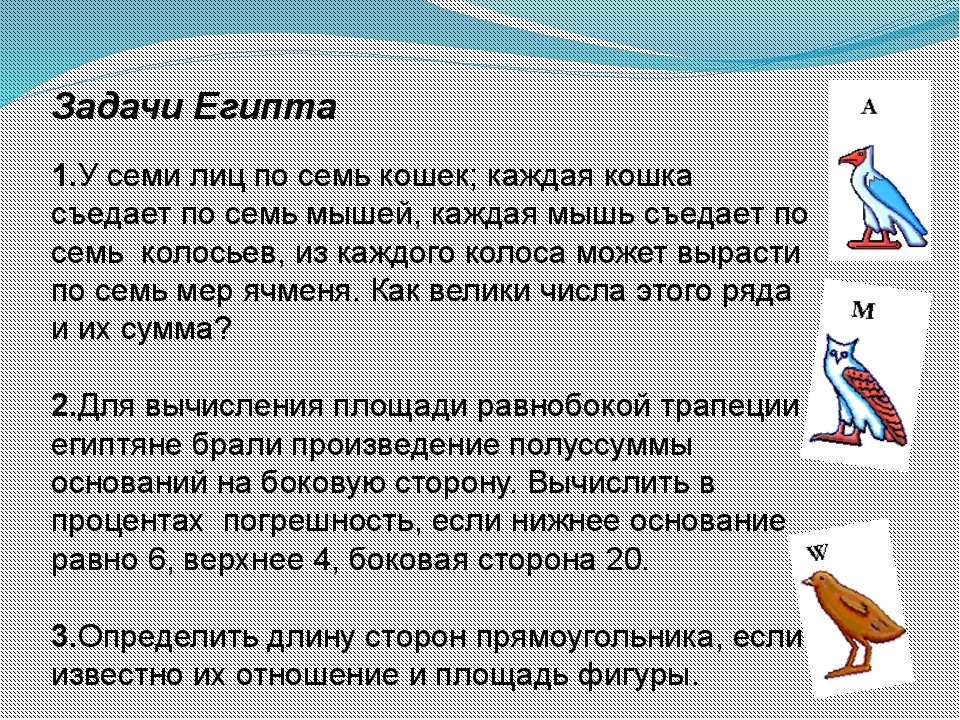 Задачи Египта

1.У семи лиц по семь кошек; каждая кошка съедает по семь мышей, каждая мышь съедает по семь колосьев, из каждого колоса может вырасти по семь мер ячменя. Как велики числа этого ряда и их сумма?

2.Для вычисления площади равнобокой трапеции египтяне брали произведение полуссуммы оснований на боковую сторону. Вычислить в процентах погрешность, если нижнее основание равно 6, верхнее 4, боковая сторона 20.

3.Определить длину сторон прямоугольника, если известно их отношение и площадь фигуры.

A

M

W